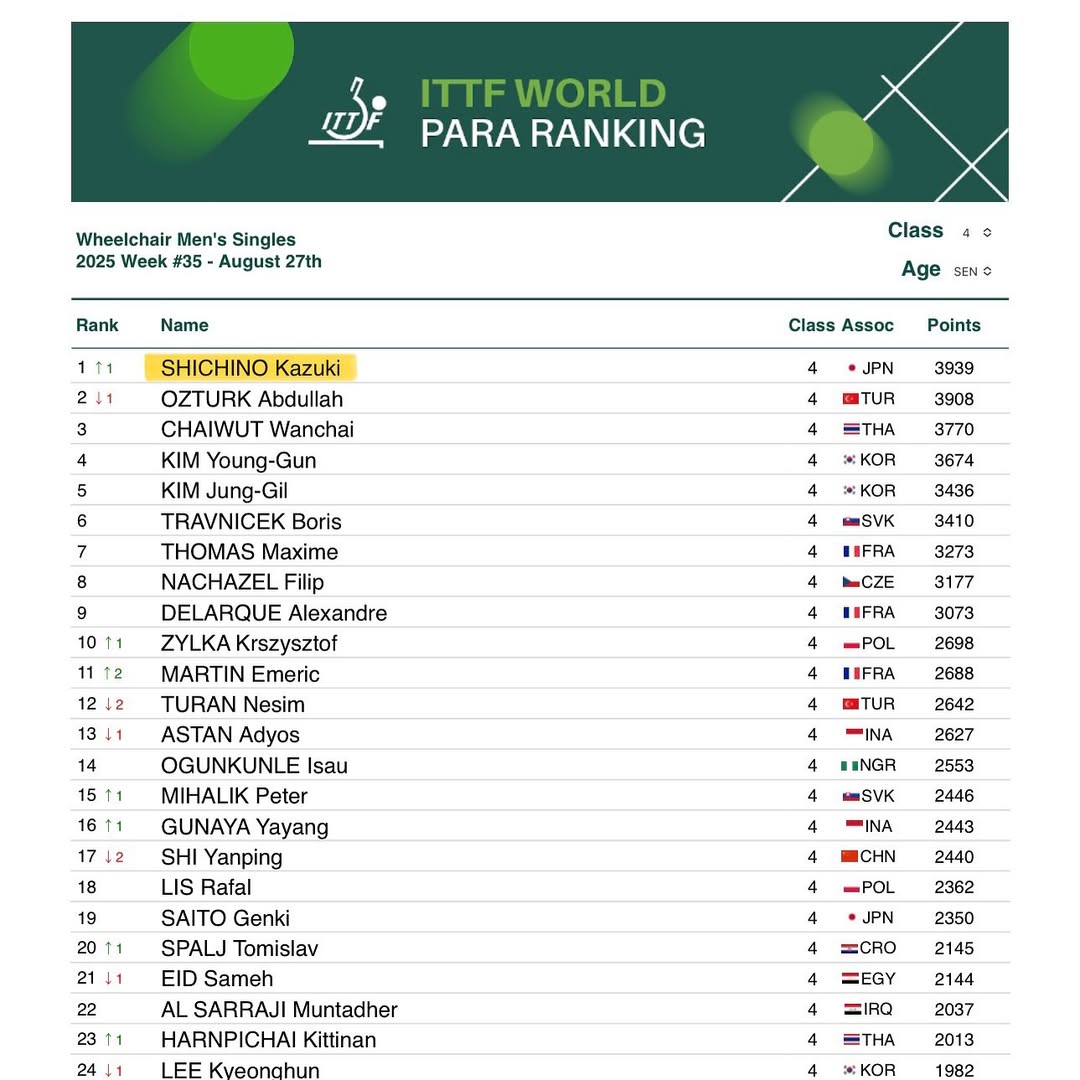 ITTF

ITTF WORLD
PARA RANKING

Wheelchair Men's Singles
2025 Week #35 - August 27th

Class 4
Age SEN

| Rank | Name | Class | Assoc | Points |
|---|---|---|---|---|
| 1 ↑1 | SHICHINO Kazuki | 4 | JPN | 3939 |
| 2 ↓1 | OZTURK Abdullah | 4 | TUR | 3908 |
| 3 | CHAIWUT Wanchai | 4 | THA | 3770 |
| 4 | KIM Young-Gun | 4 | KOR | 3674 |
| 5 | KIM Jung-Gil | 4 | KOR | 3436 |
| 6 | TRAVNICEK Boris | 4 | SVK | 3410 |
| 7 | THOMAS Maxime | 4 | FRA | 3273 |
| 8 | NACHAZEL Filip | 4 | CZE | 3177 |
| 9 | DELARQUE Alexandre | 4 | FRA | 3073 |
| 10 ↑1 | ZYLKA Krszysztof | 4 | POL | 2698 |
| 11 ↑2 | MARTIN Emeric | 4 | FRA | 2688 |
| 12 ↓2 | TURAN Nesim | 4 | TUR | 2642 |
| 13 ↓1 | ASTAN Adyos | 4 | INA | 2627 |
| 14 | OGUNKUNLE Isau | 4 | NGR | 2553 |
| 15 ↑1 | MIHALIK Peter | 4 | SVK | 2446 |
| 16 ↑1 | GUNAYA Yayang | 4 | INA | 2443 |
| 17 ↓2 | SHI Yanping | 4 | CHN | 2440 |
| 18 | LIS Rafal | 4 | POL | 2362 |
| 19 | SAITO Genki | 4 | JPN | 2350 |
| 20 ↑1 | SPALJ Tomislav | 4 | CRO | 2145 |
| 21 ↓1 | EID Sameh | 4 | EGY | 2144 |
| 22 | AL SARRAJI Muntadher | 4 | IRQ | 2037 |
| 23 ↑1 | HARNPICHAI Kittinan | 4 | THA | 2013 |
| 24 ↓1 | LEE Kyeonghun | 4 | KOR | 1982 |